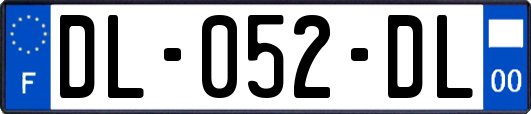 F
DL-052-DL
00